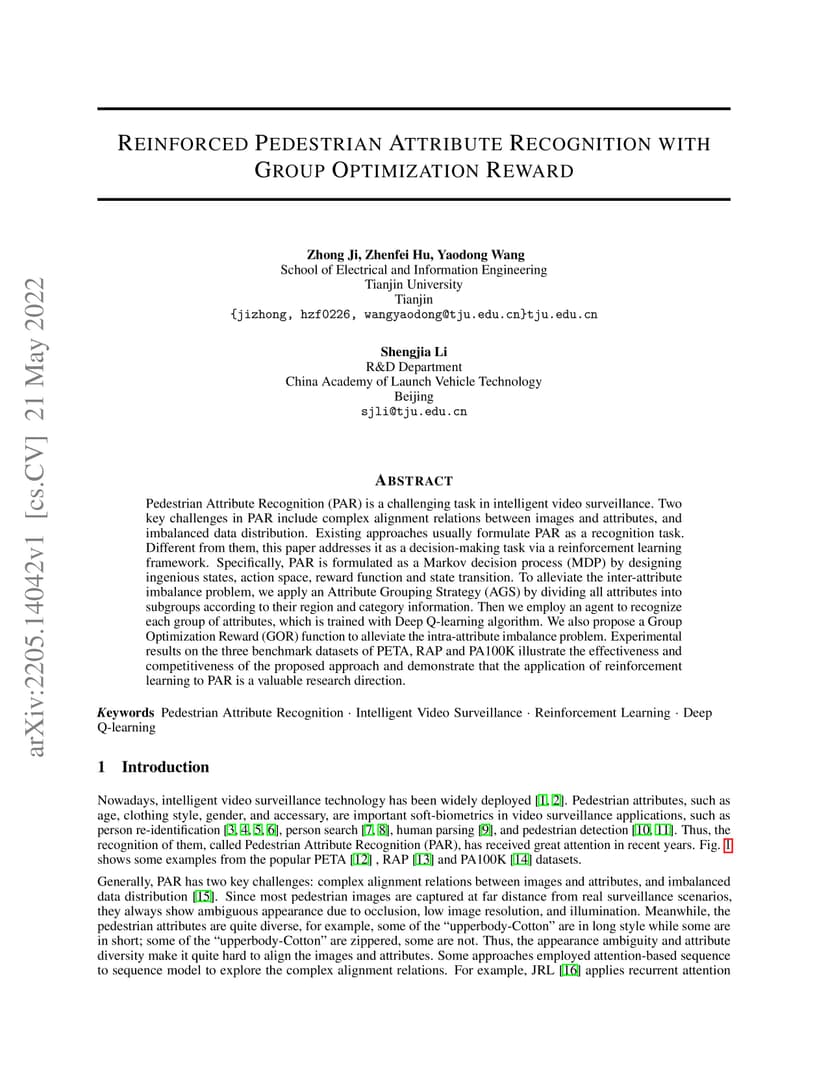 arXiv:2205.14042v1 [cs.CV] 21 May 2022

REINFORCED PEDESTRIAN ATTRIBUTE RECOGNITION WITH GROUP OPTIMIZATION REWARD

Zhong Ji, Zhenfei Hu, Yaodong Wang
School of Electrical and Information Engineering
Tianjin University
Tianjin
{jizhong, hzf0226, wangyaodong@tju.edu.cn}tju.edu.cn

Shengjia Li
R&D Department
China Academy of Launch Vehicle Technology
Beijing
sjli@tju.edu.cn

ABSTRACT

Pedestrian Attribute Recognition (PAR) is a challenging task in intelligent video surveillance. Two key challenges in PAR include complex alignment relations between images and attributes, and imbalanced data distribution. Existing approaches usually formulate PAR as a recognition task. Different from them, this paper addresses it as a decision-making task via a reinforcement learning framework. Specifically, PAR is formulated as a Markov decision process (MDP) by designing ingenious states, action space, reward function and state transition. To alleviate the inter-attribute imbalance problem, we apply an Attribute Grouping Strategy (AGS) by dividing all attributes into subgroups according to their region and category information. Then we employ an agent to recognize each group of attributes, which is trained with Deep Q-learning algorithm. We also propose a Group Optimization Reward (GOR) function to alleviate the intra-attribute imbalance problem. Experimental results on the three benchmark datasets of PETA, RAP and PA100K illustrate the effectiveness and competitiveness of the proposed approach and demonstrate that the application of reinforcement learning to PAR is a valuable research direction.

Keywords Pedestrian Attribute Recognition · Intelligent Video Surveillance · Reinforcement Learning · Deep Q-learning

1 Introduction

Nowadays, intelligent video surveillance technology has been widely deployed [1, 2]. Pedestrian attributes, such as age, clothing style, gender, and accessary, are important soft-biometrics in video surveillance applications, such as person re-identification [3, 4, 5, 6], person search [7, 8], human parsing [9], and pedestrian detection [10, 11]. Thus, the recognition of them, called Pedestrian Attribute Recognition (PAR), has received great attention in recent years. Fig. 1 shows some examples from the popular PETA [12] , RAP [13] and PA100K [14] datasets.

Generally, PAR has two key challenges: complex alignment relations between images and attributes, and imbalanced data distribution [15]. Since most pedestrian images are captured at far distance from real surveillance scenarios, they always show ambiguous appearance due to occlusion, low image resolution, and illumination. Meanwhile, the pedestrian attributes are quite diverse, for example, some of the “upperbody-Cotton” are in long style while some are in short; some of the “upperbody-Cotton” are zippered, some are not. Thus, the appearance ambiguity and attribute diversity make it quite hard to align the images and attributes. Some approaches employed attention-based sequence to sequence model to explore the complex alignment relations. For example, JRL [16] applies recurrent attention